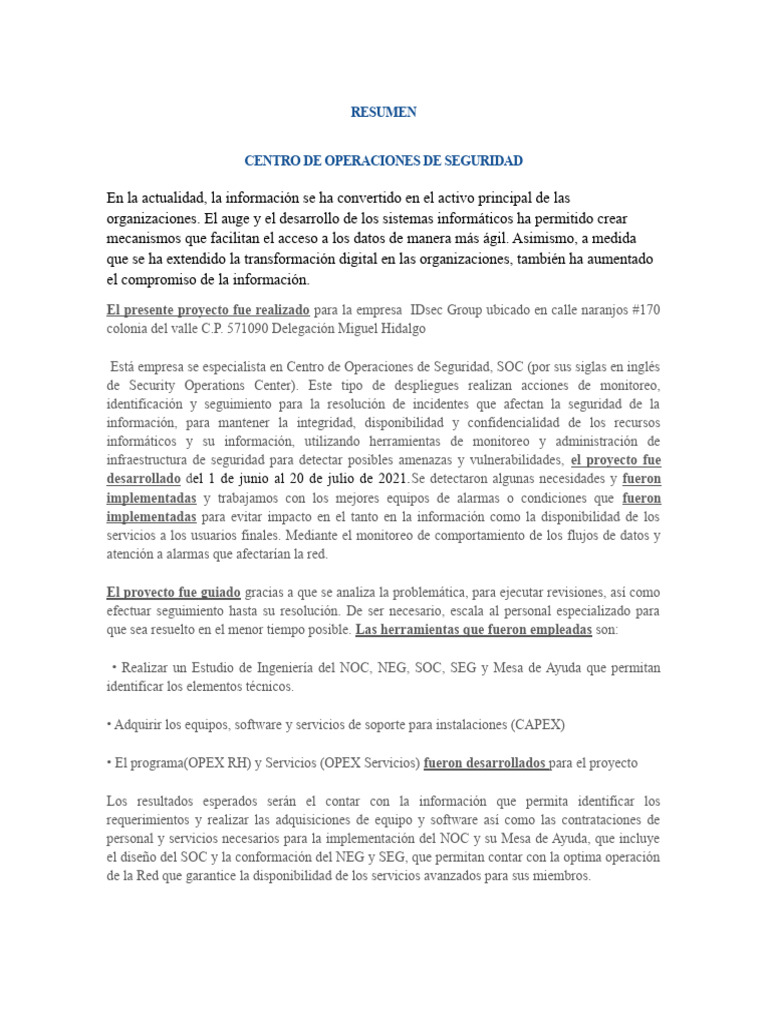 RESUMEN

CENTRO DE OPERACIONES DE SEGURIDAD

En la actualidad, la información se ha convertido en el activo principal de las organizaciones. El auge y el desarrollo de los sistemas informáticos ha permitido crear mecanismos que facilitan el acceso a los datos de manera más ágil. Asimismo, a medida que se ha extendido la transformación digital en las organizaciones, también ha aumentado el compromiso de la información.

El presente proyecto fue realizado para la empresa IDsec Group ubicado en calle naranjos #170 colonia del valle C.P. 571090 Delegación Miguel Hidalgo

Está empresa se especialista en Centro de Operaciones de Seguridad, SOC (por sus siglas en inglés de Security Operations Center). Este tipo de despliegues realizan acciones de monitoreo, identificación y seguimiento para la resolución de incidentes que afectan la seguridad de la información, para mantener la integridad, disponibilidad y confidencialidad de los recursos informáticos y su información, utilizando herramientas de monitoreo y administración de infraestructura de seguridad para detectar posibles amenazas y vulnerabilidades, el proyecto fue desarrollado del 1 de junio al 20 de julio de 2021.Se detectaron algunas necesidades y fueron implementadas y trabajamos con los mejores equipos de alarmas o condiciones que fueron implementadas para evitar impacto en el tanto en la información como la disponibilidad de los servicios a los usuarios finales. Mediante el monitoreo de comportamiento de los flujos de datos y atención a alarmas que afectarían la red.

El proyecto fue guiado gracias a que se analiza la problemática, para ejecutar revisiones, así como efectuar seguimiento hasta su resolución. De ser necesario, escala al personal especializado para que sea resuelto en el menor tiempo posible. Las herramientas que fueron empleadas son:

• Realizar un Estudio de Ingeniería del NOC, NEG, SOC, SEG y Mesa de Ayuda que permitan identificar los elementos técnicos.

• Adquirir los equipos, software y servicios de soporte para instalaciones (CAPEX)

• El programa(OPEX RH) y Servicios (OPEX Servicios) fueron desarrollados para el proyecto

Los resultados esperados serán el contar con la información que permita identificar los requerimientos y realizar las adquisiciones de equipo y software así como las contrataciones de personal y servicios necesarios para la implementación del NOC y su Mesa de Ayuda, que incluye el diseño del SOC y la conformación del NEG y SEG, que permitan contar con la optima operación de la Red que garantice la disponibilidad de los servicios avanzados para sus miembros.